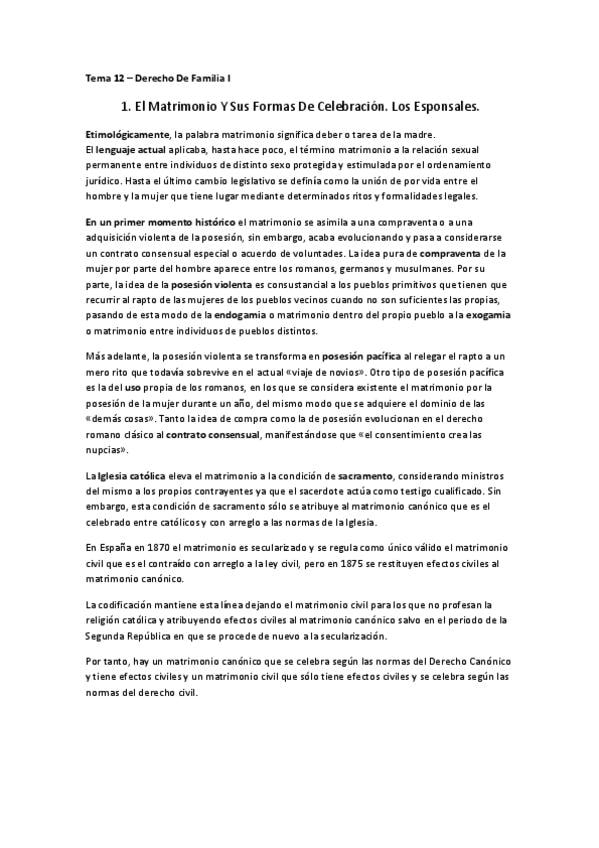 Tema 12 – Derecho De Familia I

1. El Matrimonio Y Sus Formas De Celebración. Los Esponsales.

Etimológicamente, la palabra matrimonio significa deber o tarea de la madre.
El lenguaje actual aplicaba, hasta hace poco, el término matrimonio a la relación sexual permanente entre individuos de distinto sexo protegida y estimulada por el ordenamiento jurídico. Hasta el último cambio legislativo se definía como la unión de por vida entre el hombre y la mujer que tiene lugar mediante determinados ritos y formalidades legales.

En un primer momento histórico el matrimonio se asimila a una compraventa o a una adquisición violenta de la posesión, sin embargo, acaba evolucionando y pasa a considerarse un contrato consensual especial o acuerdo de voluntades. La idea pura de compraventa de la mujer por parte del hombre aparece entre los romanos, germanos y musulmanes. Por su parte, la idea de la posesión violenta es consustancial a los pueblos primitivos que tienen que recurrir al rapto de las mujeres de los pueblos vecinos cuando no son suficientes las propias, pasando de esta modo de la endogamia o matrimonio dentro del propio pueblo a la exogamia o matrimonio entre individuos de pueblos distintos.

Más adelante, la posesión violenta se transforma en posesión pacífica al relegar el rapto a un mero rito que todavía sobrevive en el actual «viaje de novios». Otro tipo de posesión pacífica es la del uso propia de los romanos, en los que se considera existente el matrimonio por la posesión de la mujer durante un año, del mismo modo que se adquiere el dominio de las «demás cosas». Tanto la idea de compra como la de posesión evolucionan en el derecho romano clásico al contrato consensual, manifestándose que «el consentimiento crea las nupcias».

La Iglesia católica eleva el matrimonio a la condición de sacramento, considerando ministros del mismo a los propios contrayentes ya que el sacerdote actúa como testigo cualificado. Sin embargo, esta condición de sacramento sólo se atribuye al matrimonio canónico que es el celebrado entre católicos y con arreglo a las normas de la Iglesia.

En España en 1870 el matrimonio es secularizado y se regula como único válido el matrimonio civil que es el contraído con arreglo a la ley civil, pero en 1875 se restituyen efectos civiles al matrimonio canónico.

La codificación mantiene esta línea dejando el matrimonio civil para los que no profesan la religión católica y atribuyendo efectos civiles al matrimonio canónico salvo en el periodo de la Segunda República en que se procede de nuevo a la secularización.

Por tanto, hay un matrimonio canónico que se celebra según las normas del Derecho Canónico y tiene efectos civiles y un matrimonio civil que sólo tiene efectos civiles y se celebra según las normas del derecho civil.